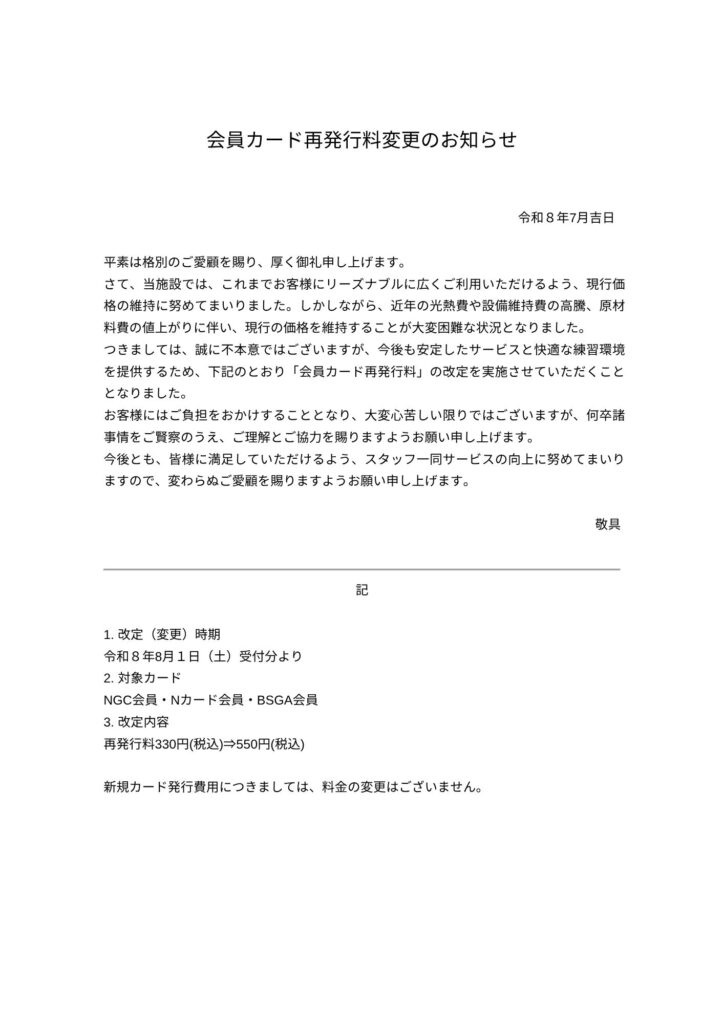 会員カード再発行料変更のお知らせ

令和８年7月吉日

平素は格別のご愛顧を賜り、厚く御礼申し上げます。
さて、当施設では、これまでお客様にリーズナブルに広くご利用いただけるよう、現行価格の維持に努めてまいりました。しかしながら、近年の光熱費や設備維持費の高騰、原材料費の値上がりに伴い、現行の価格を維持することが大変困難な状況となりました。
つきましては、誠に不本意ではございますが、今後も安定したサービスと快適な練習環境を提供するため、下記のとおり「会員カード再発行料」の改定を実施させていただくこととなりました。
お客様にはご負担をおかけすることとなり、大変心苦しい限りではございますが、何卒諸事情をご賢察のうえ、ご理解とご協力を賜りますようお願い申し上げます。
今後とも、皆様に満足していただけるよう、スタッフ一同サービスの向上に努めてまいりますので、変わらぬご愛顧を賜りますようお願い申し上げます。

敬具

記

1. 改定（変更）時期
令和８年8月１日（土）受付分より
2. 対象カード
NGC会員・Nカード会員・BSGA会員
3. 改定内容
再発行料330円(税込)⇒550円(税込)

新規カード発行費用につきましては、料金の変更はございません。